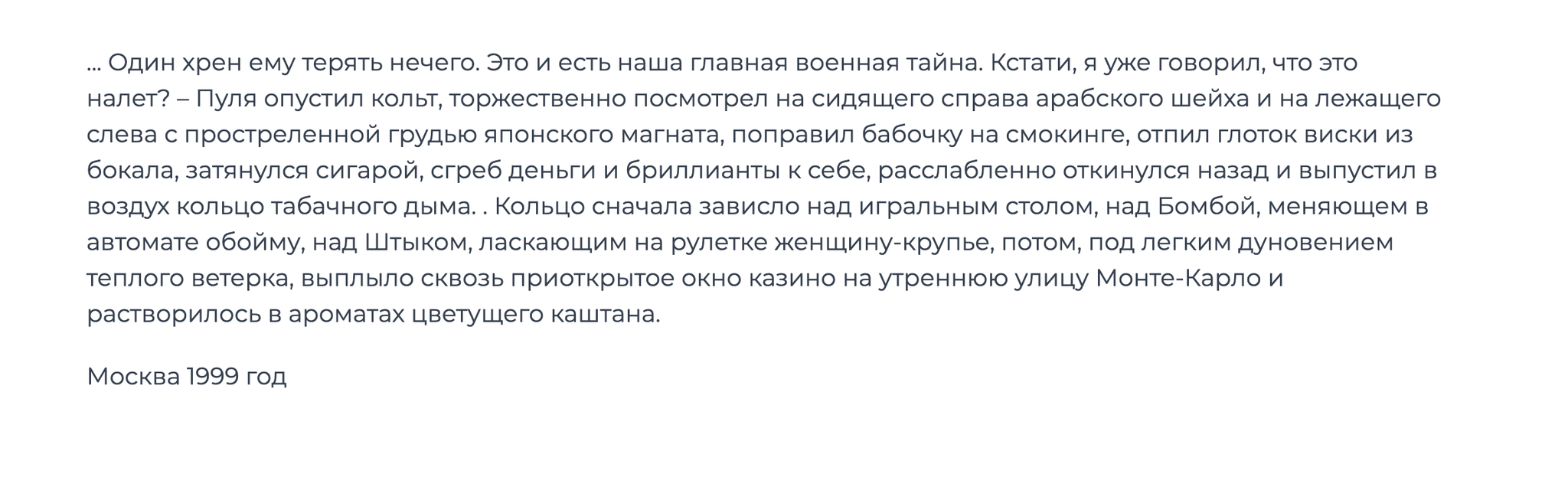 … Один хрен ему терять нечего. Это и есть наша главная военная тайна. Кстати, я уже говорил, что это налет? – Пуля опустил кольт, торжественно посмотрел на сидящего справа арабского шейха и на лежащего слева с простреленной грудью японского магната, поправил бабочку на смокинге, отпил глоток виски из бокала, затянулся сигарой, сгреб деньги и бриллианты к себе, расслабленно откинулся назад и выпустил в воздух кольцо табачного дыма. . Кольцо сначала зависло над игральным столом, над Бомбой, меняющем в автомате обойму, над Штыком, ласкающим на рулетке женщину-крупье, потом, под легким дуновением теплого ветерка, выплыло сквозь приоткрытое окно казино на утреннюю улицу Монте-Карло и растворилось в ароматах цветущего каштана.

Москва 1999 год